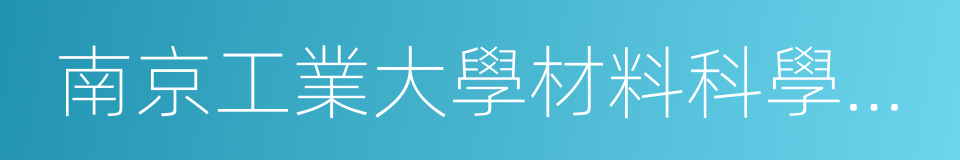 南京工業大學材料科學…